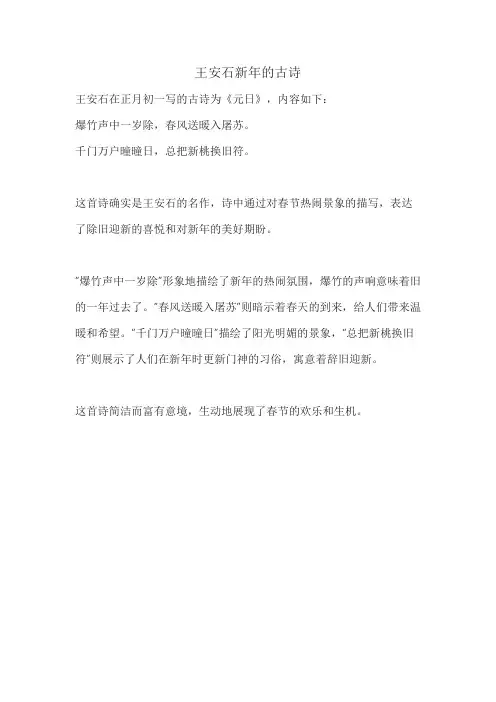 王安石新年的古诗

王安石在正月初一写的古诗为《元日》，内容如下：

爆竹声中一岁除，春风送暖入屠苏。

千门万户曈曈日，总把新桃换旧符。

这首诗确实是王安石的名作，诗中通过对春节热闹景象的描写，表达了除旧迎新的喜悦和对新年的美好期盼。

"爆竹声中一岁除"形象地描绘了新年的热闹氛围，爆竹的声响意味着旧的一年过去了。"春风送暖入屠苏"则暗示着春天的到来，给人们带来温暖和希望。"千门万户曈曈日"描绘了阳光明媚的景象，"总把新桃换旧符"则展示了人们在新年时更新门神的习俗，寓意着辞旧迎新。

这首诗简洁而富有意境，生动地展现了春节的欢乐和生机。